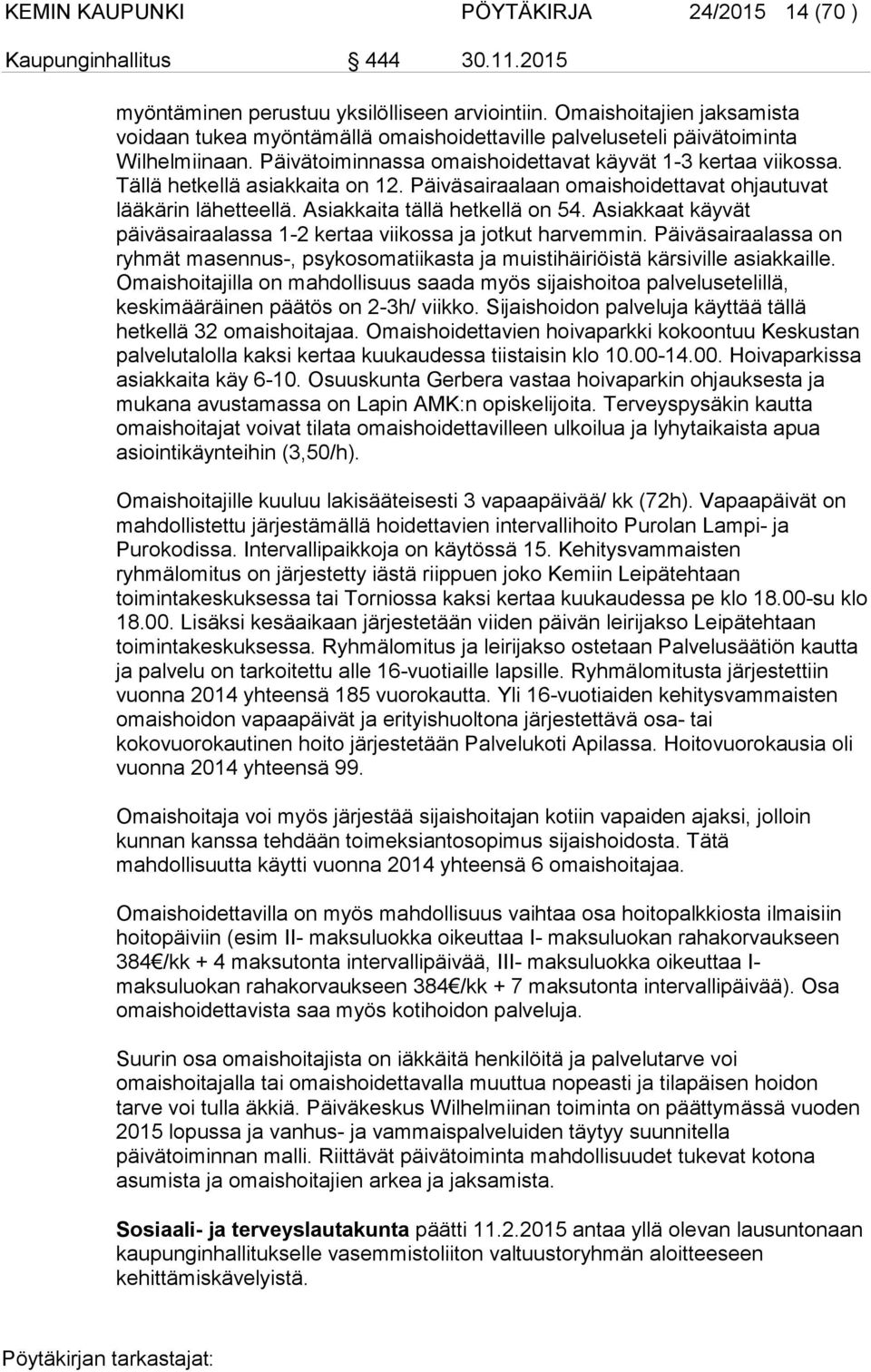 KEMIN KAUPUNKI PÖYTÄKIRJA 24/2015 14 (70 )
Kaupunginhallitus 444 30.11.2015

myöntäminen perustuu yksilölliseen arviointiin. Omaishoitajien jaksamista voidaan tukea myöntämällä omaishoidettaville palveluseteli päivätoiminta Wilhelmiinaan. Päivätoiminnassa omaishoidettavat käyvät 1-3 kertaa viikossa. Tällä hetkellä asiakkaita on 12. Päiväsairaalaan omaishoidettavat ohjautuvat lääkärin lähetteellä. Asiakkaita tällä hetkellä on 54. Asiakkaat käyvät päiväsairaalassa 1-2 kertaa viikossa ja jotkut harvemmin. Päiväsairaalassa on ryhmät masennus-, psykosomatiikasta ja muistihäiriöistä kärsiville asiakkaille. Omaishoitajilla on mahdollisuus saada myös sijaishoitoa palvelusetelillä, keskimääräinen päätös on 2-3h/ viikko. Sijaishoidon palveluja käyttää tällä hetkellä 32 omaishoitajaa. Omaishoidettavien hoivaparkki kokoontuu Keskustan palvelutalolla kaksi kertaa kuukaudessa tiistaisin klo 10.00-14.00. Hoivaparkissa asiakkaita käy 6-10. Osuuskunta Gerbera vastaa hoivaparkin ohjauksesta ja mukana avustamassa on Lapin AMK:n opiskelijoita. Terveyspysäkin kautta omaishoitajat voivat tilata omaishoidettavilleen ulkoilua ja lyhytaikaista apua asiointikäynteihin (3,50/h).

Omaishoitajille kuuluu lakisääteisesti 3 vapaapäivää/ kk (72h). Vapaapäivät on mahdollistettu järjestämällä hoidettavien intervallihoito Purolan Lampi- ja Purokodissa. Intervallipaikkoja on käytössä 15. Kehitysvammaisten ryhmälomitus on järjestetty iästä riippuen joko Kemiin Leipätehtaan toimintakeskuksessa tai Torniossa kaksi kertaa kuukaudessa pe klo 18.00-su klo 18.00. Lisäksi kesäaikaan järjestetään viiden päivän leirijakso Leipätehtaan toimintakeskuksessa. Ryhmälomitus ja leirijakso ostetaan Palvelusäätiön kautta ja palvelu on tarkoitettu alle 16-vuotiaille lapsille. Ryhmälomitusta järjestettiin vuonna 2014 yhteensä 185 vuorokautta. Yli 16-vuotiaiden kehitysvammaisten omaishoidon vapaapäivät ja erityishuoltona järjestettävä osa- tai kokovuorokautinen hoito järjestetään Palvelukoti Apilassa. Hoitovuorokausia oli vuonna 2014 yhteensä 99.

Omaishoitaja voi myös järjestää sijaishoitajan kotiin vapaiden ajaksi, jolloin kunnan kanssa tehdään toimeksiantosopimus sijaishoidosta. Tätä mahdollisuutta käytti vuonna 2014 yhteensä 6 omaishoitajaa.

Omaishoidettavilla on myös mahdollisuus vaihtaa osa hoitopalkkiosta ilmaisiin hoitopäiviin (esim II- maksuluokka oikeuttaa I- maksuluokan rahakorvaukseen 384€/kk + 4 maksutonta intervallipäivää, III- maksuluokka oikeuttaa I- maksuluokan rahakorvaukseen 384€/kk + 7 maksutonta intervallipäivää). Osa omaishoidettavista saa myös kotihoidon palveluja.

Suurin osa omaishoitajista on iäkkäitä henkilöitä ja palvelutarve voi omaishoitajalla tai omaishoidettavalla muuttua nopeasti ja tilapäisen hoidon tarve voi tulla äkkiä. Päiväkeskus Wilhelmiinan toiminta on päättymässä vuoden 2015 lopussa ja vanhus- ja vammaispalveluiden täytyy suunnitella päivätoiminnan malli. Riittävät päivätoiminta mahdollisuudet tukevat kotona asumista ja omaishoitajien arkea ja jaksamista.

Sosiaali- ja terveyslautakunta päätti 11.2.2015 antaa yllä olevan lausuntonaan kaupunginhallitukselle vasemmistoliiton valtuustoryhmän aloitteeseen kehittämiskävelyistä.

Pöytäkirjan tarkastajat: